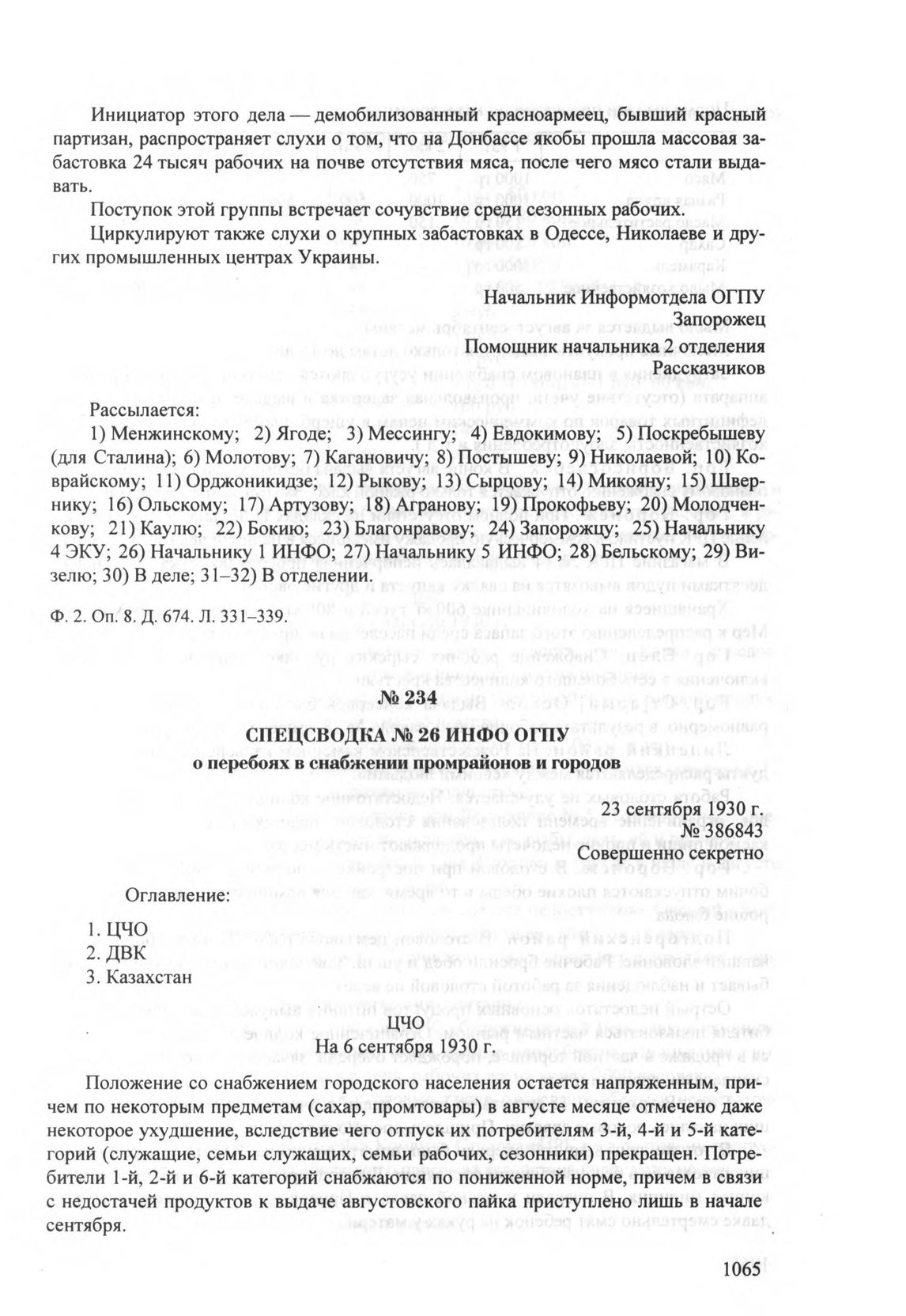 Инициатор этого дела — демобилизованный красноармеец, бывший красный партизан, распространяет слухи о том, что на Донбассе якобы прошла массовая забастовка 24 тысяч рабочих на почве отсутствия мяса, после чего мясо стали выдавать.

Поступок этой группы встречает сочувствие среди сезонных рабочих.

Циркулируют также слухи о крупных забастовках в Одессе, Николаеве и других промышленных центрах Украины.

Начальник Информотдела ОГПУ
Запорожец
Помощник начальника 2 отделения
Рассказчиков

Рассылается:
1) Менжинскому; 2) Ягоде; 3) Мессингу; 4) Евдокимову; 5) Поскребышеву (для Сталина); 6) Молотову; 7) Кагановичу; 8) Постышеву; 9) Николаевой; 10) Коврайскому; 11) Орджоникидзе; 12) Рыкову; 13) Сырцову; 14) Микояну; 15) Швернику; 16) Ольскому; 17) Артузову; 18) Агранову; 19) Прокофьеву; 20) Молодченкову; 21) Каулю; 22) Бокию; 23) Благонравову; 24) Запорожцу; 25) Начальнику 4 ЭКУ; 26) Начальнику 1 ИНФО; 27) Начальнику 5 ИНФО; 28) Бельскому; 29) Визелю; 30) В деле; 31–32) В отделении.

Ф. 2. Оп. 8. Д. 674. Л. 331–339.

№ 234

СПЕЦСВОДКА № 26 ИНФО ОГПУ
о перебоях в снабжении промрайонов и городов

23 сентября 1930 г.
№ 386843
Совершенно секретно

Оглавление:

1. ЦЧО
2. ДВК
3. Казахстан

ЦЧО
На 6 сентября 1930 г.

Положение со снабжением городского населения остается напряженным, причем по некоторым предметам (сахар, промтовары) в августе месяце отмечено даже некоторое ухудшение, вследствие чего отпуск их потребителям 3-й, 4-й и 5-й категорий (служащие, семьи служащих, семьи рабочих, сезонники) прекращен. Потребители 1-й, 2-й и 6-й категорий снабжаются по пониженной норме, причем в связи с недостачей продуктов к выдаче августовского пайка приступлено лишь в начале сентября.

1065